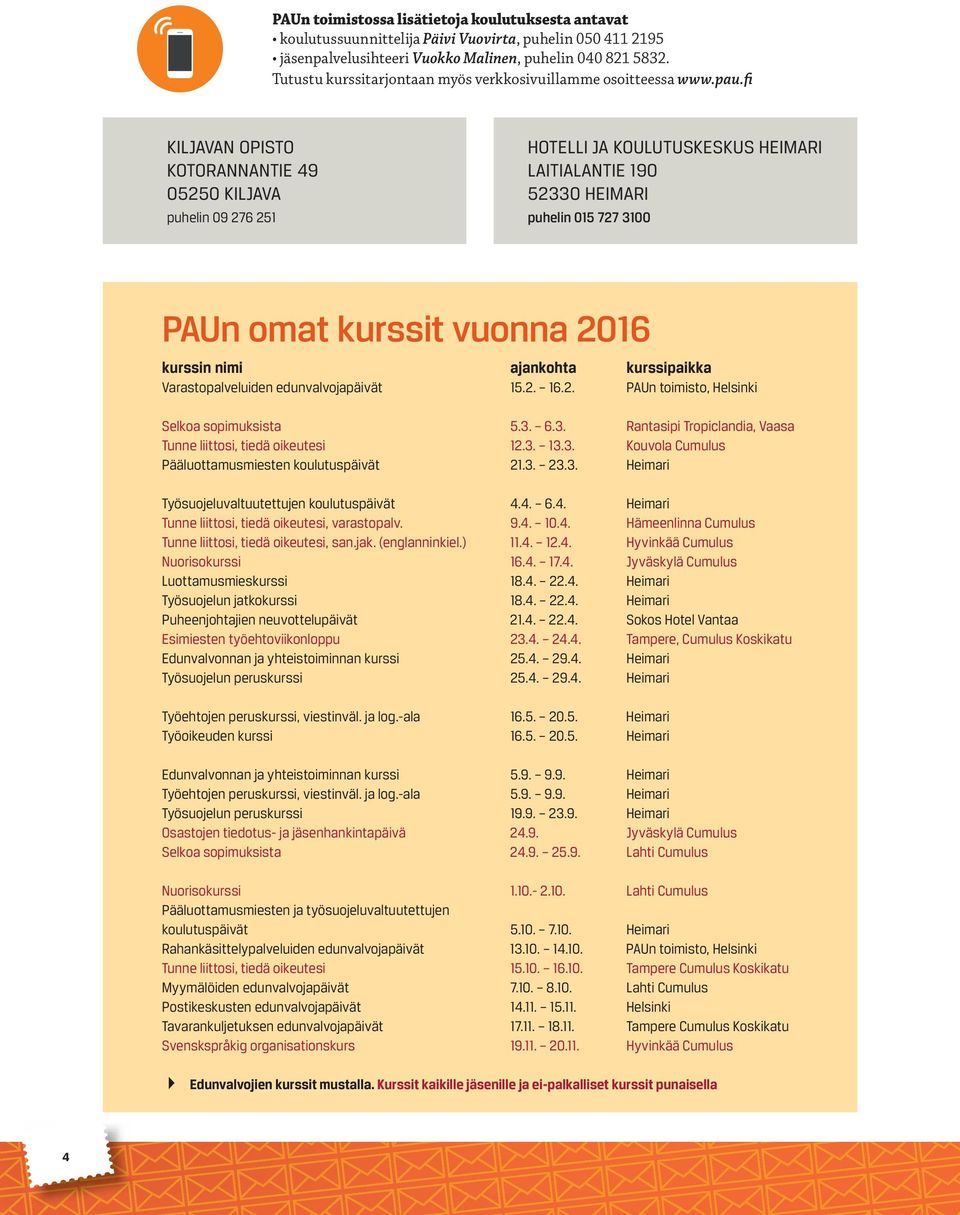 PAUn toimistossa lisätietoja koulutuksesta antavat
• koulutussuunnittelija Päivi Vuovirta, puhelin 050 411 2195
• jäsenpalvelusihteeri Vuokko Malinen, puhelin 040 821 5832.
Tutustu kurssitarjontaan myös verkkosivuillamme osoitteessa www.pau.fi

KILJAVAN OPISTO
KOTORANNANTIE 49
05250 KILJAVA
puhelin 09 276 251

HOTELLI JA KOULUTUSKESKUS HEIMARI
LAITIALANTIE 190
52330 HEIMARI
puhelin 015 727 3100

PAUn omat kurssit vuonna 2016

| kurssin nimi | ajankohta | kurssipaikka |
|---|---|---|
| Varastopalveluiden edunvalvojapäivät | 15.2. – 16.2. | PAUn toimisto, Helsinki |
| Selkoa sopimuksista | 5.3. – 6.3. | Rantasipi Tropiclandia, Vaasa |
| Tunne liittosi, tiedä oikeutesi | 12.3. – 13.3. | Kouvola Cumulus |
| Pääluottamusmiesten koulutuspäivät | 21.3. – 23.3. | Heimari |
| Työsuojeluvaltuutettujen koulutuspäivät | 4.4. – 6.4. | Heimari |
| Tunne liittosi, tiedä oikeutesi, varastopalv. | 9.4. – 10.4. | Hämeenlinna Cumulus |
| Tunne liittosi, tiedä oikeutesi, san.jak. (englanninkiel.) | 11.4. – 12.4. | Hyvinkää Cumulus |
| Nuorisokurssi | 16.4. – 17.4. | Jyväskylä Cumulus |
| Luottamusmieskurssi | 18.4. – 22.4. | Heimari |
| Työsuojelun jatkokurssi | 18.4. – 22.4. | Heimari |
| Puheenjohtajien neuvottelupäivät | 21.4. – 22.4. | Sokos Hotel Vantaa |
| Esimiesten työehtoviikonloppu | 23.4. – 24.4. | Tampere, Cumulus Koskikatu |
| Edunvalvonnan ja yhteistoiminnan kurssi | 25.4. – 29.4. | Heimari |
| Työsuojelun peruskurssi | 25.4. – 29.4. | Heimari |
| Työehtojen peruskurssi, viestinväl. ja log.-ala | 16.5. – 20.5. | Heimari |
| Työoikeuden kurssi | 16.5. – 20.5. | Heimari |
| Edunvalvonnan ja yhteistoiminnan kurssi | 5.9. – 9.9. | Heimari |
| Työehtojen peruskurssi, viestinväl. ja log.-ala | 5.9. – 9.9. | Heimari |
| Työsuojelun peruskurssi | 19.9. – 23.9. | Heimari |
| Osastojen tiedotus- ja jäsenhankintapäivä | 24.9. | Jyväskylä Cumulus |
| Selkoa sopimuksista | 24.9. – 25.9. | Lahti Cumulus |
| Nuorisokurssi | 1.10.- 2.10. | Lahti Cumulus |
| Pääluottamusmiesten ja työsuojeluvaltuutettujen koulutuspäivät | 5.10. – 7.10. | Heimari |
| Rahankäsittelypalveluiden edunvalvojapäivät | 13.10. – 14.10. | PAUn toimisto, Helsinki |
| Tunne liittosi, tiedä oikeutesi | 15.10. – 16.10. | Tampere Cumulus Koskikatu |
| Myymälöiden edunvalvojapäivät | 7.10. – 8.10. | Lahti Cumulus |
| Postikeskusten edunvalvojapäivät | 14.11. – 15.11. | Helsinki |
| Tavarankuljetuksen edunvalvojapäivät | 17.11. – 18.11. | Tampere Cumulus Koskikatu |
| Svenskspråkig organisationskurs | 19.11. – 20.11. | Hyvinkää Cumulus |

Edunvalvojien kurssit mustalla. Kurssit kaikille jäsenille ja ei-palkalliset kurssit punaisella

4